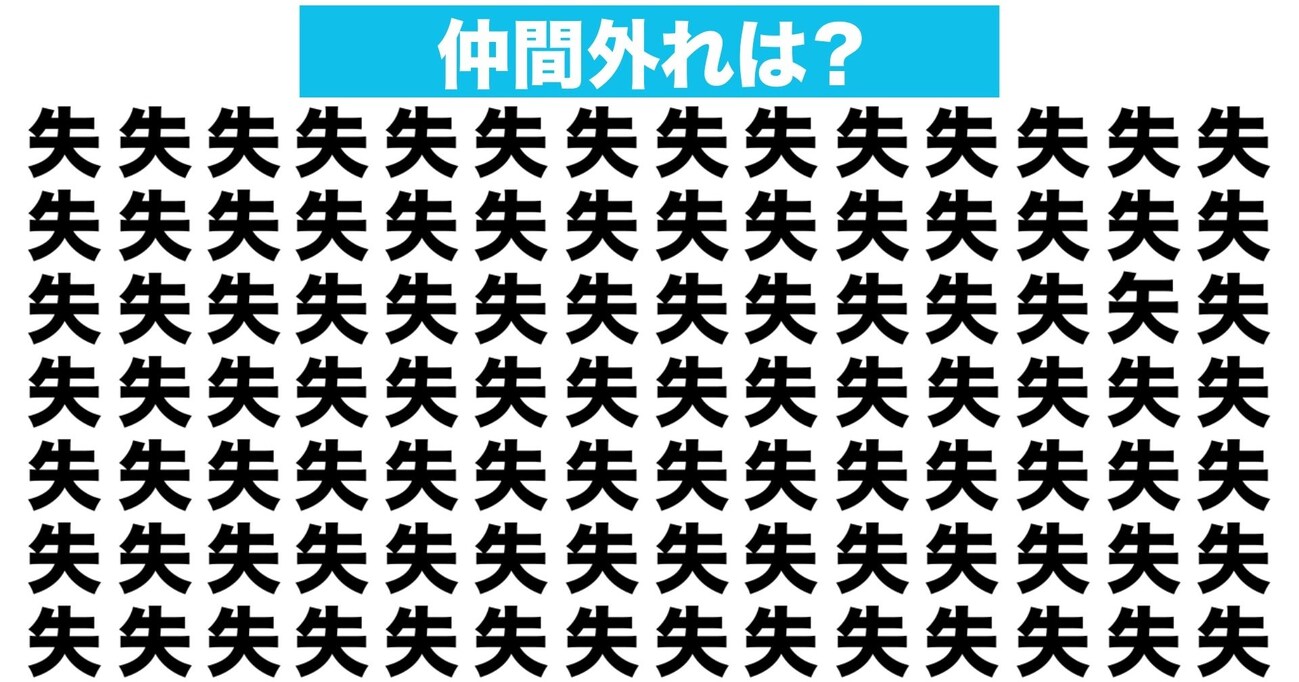 仲間外れは?

失 失 失 失 失 失 失 失 失 失 失 失 失 失
失 失 失 失 失 失 失 失 失 失 失 失 失 失
失 失 失 失 失 失 失 失 失 失 失 失 矢 失
失 失 失 失 失 失 失 失 失 失 失 失 失 失
失 失 失 失 失 失 失 失 失 失 失 失 失 失
失 失 失 失 失 失 失 失 失 失 失 失 失 失
失 失 失 失 失 失 失 失 失 失 失 失 失 失